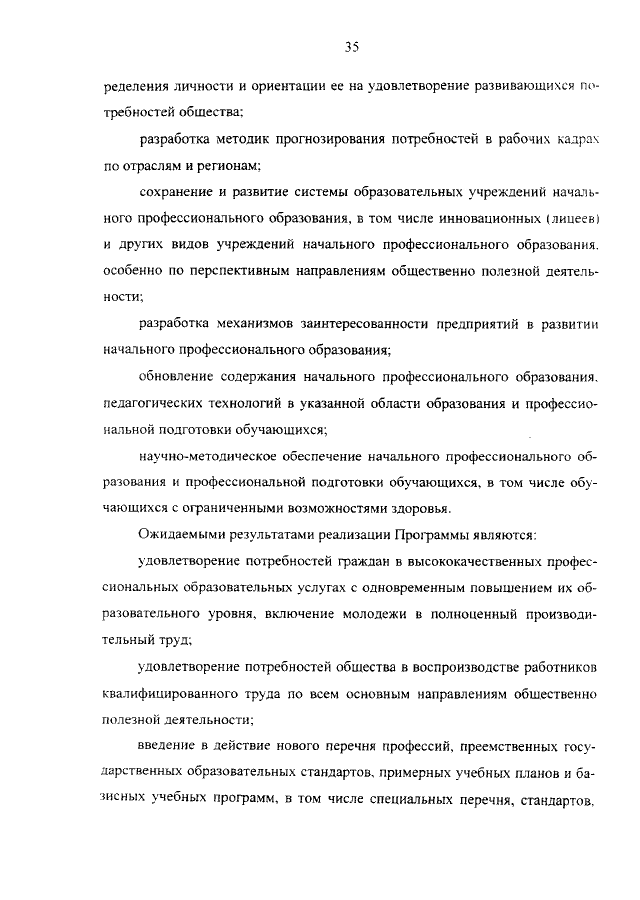 35

ределения личности и ориентации ее на удовлетворение развивающихся потребностей общества;

разработка методик прогнозирования потребностей в рабочих кадрах по отраслям и регионам;

сохранение и развитие системы образовательных учреждений начального профессионального образования, в том числе инновационных (лицеев) и других видов учреждений начального профессионального образования, особенно по перспективным направлениям общественно полезной деятельности;

разработка механизмов заинтересованности предприятий в развитии начального профессионального образования;

обновление содержания начального профессионального образования, педагогических технологий в указанной области образования и профессиональной подготовки обучающихся;

научно-методическое обеспечение начального профессионального образования и профессиональной подготовки обучающихся, в том числе обучающихся с ограниченными возможностями здоровья.

Ожидаемыми результатами реализации Программы являются:

удовлетворение потребностей граждан в высококачественных профессиональных образовательных услугах с одновременным повышением их образовательного уровня, включение молодежи в полноценный производительный труд;

удовлетворение потребностей общества в воспроизводстве работников квалифицированного труда по всем основным направлениям общественно полезной деятельности;

введение в действие нового перечня профессий, преемственных государственных образовательных стандартов, примерных учебных планов и базисных учебных программ, в том числе специальных перечня, стандартов,